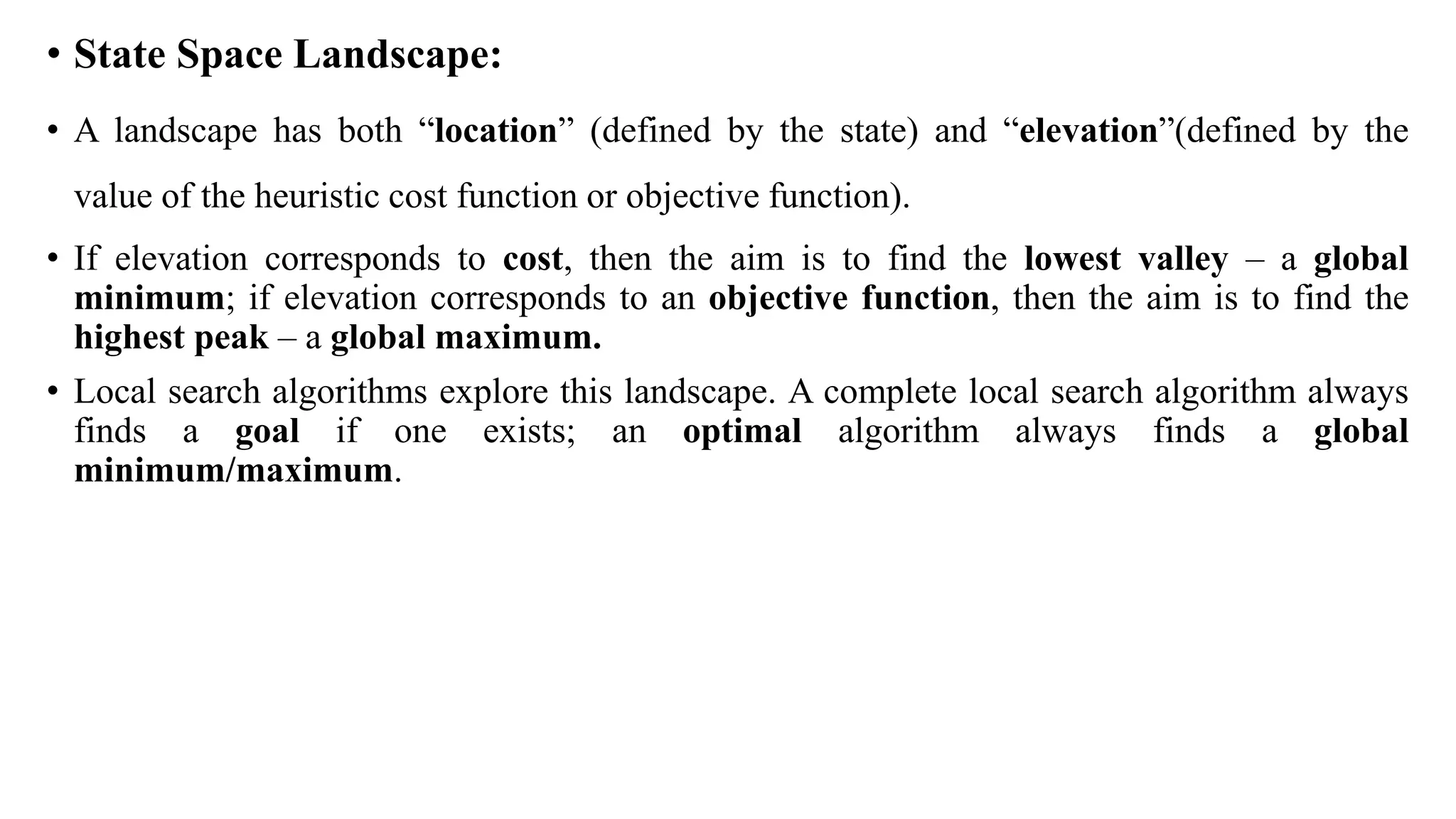 • State Space Landscape:

• A landscape has both “location” (defined by the state) and “elevation”(defined by the value of the heuristic cost function or objective function).

• If elevation corresponds to cost, then the aim is to find the lowest valley – a global minimum; if elevation corresponds to an objective function, then the aim is to find the highest peak – a global maximum.

• Local search algorithms explore this landscape. A complete local search algorithm always finds a goal if one exists; an optimal algorithm always finds a global minimum/maximum.